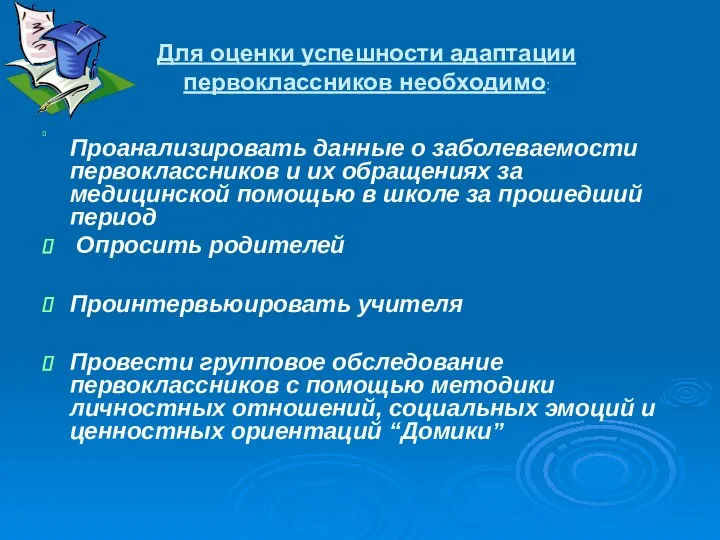 Для оценки успешности адаптации первоклассников необходимо:

Проанализировать данные о заболеваемости первоклассников и их обращениях за медицинской помощью в школе за прошедший период

Опросить родителей

Проинтервьюировать учителя

Провести групповое обследование первоклассников с помощью методики личностных отношений, социальных эмоций и ценностных ориентаций “Домики”